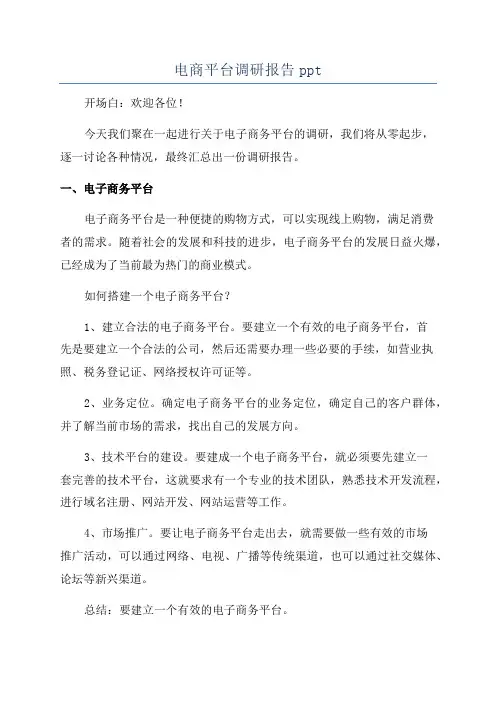 电商平台调研报告 ppt

开场白：欢迎各位！

今天我们聚在一起进行关于电子商务平台的调研，我们将从零起步，逐一讨论各种情况，最终汇总出一份调研报告。

一、电子商务平台

电子商务平台是一种便捷的购物方式，可以实现线上购物，满足消费者的需求。随着社会的发展和科技的进步，电子商务平台的发展日益火爆，已经成为了当前最为热门的商业模式。

如何搭建一个电子商务平台？

1、建立合法的电子商务平台。要建立一个有效的电子商务平台，首先是要建立一个合法的公司，然后还需要办理一些必要的手续，如营业执照、税务登记证、网络授权许可证等。

2、业务定位。确定电子商务平台的业务定位，确定自己的客户群体，并了解当前市场的需求，找出自己的发展方向。

3、技术平台的建设。要建成一个电子商务平台，就必须要先建立一套完善的技术平台，这就要求有一个专业的技术团队，熟悉技术开发流程，进行域名注册、网站开发、网站运营等工作。

4、市场推广。要让电子商务平台走出去，就需要做一些有效的市场推广活动，可以通过网络、电视、广播等传统渠道，也可以通过社交媒体、论坛等新兴渠道。

总结：要建立一个有效的电子商务平台。